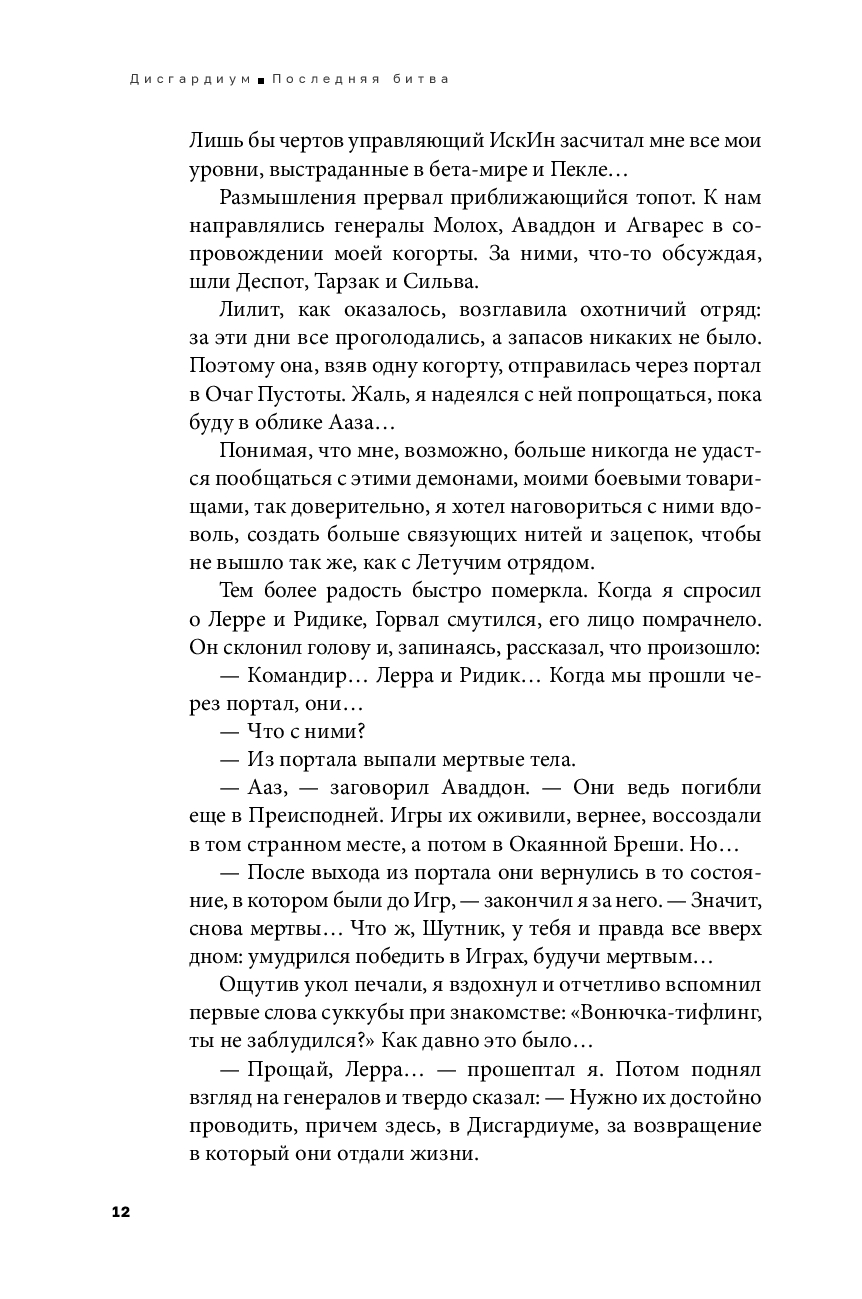 Дисгардиум ■ Последняя битва

Лишь бы чертов управляющий ИскИн засчитал мне все мои уровни, выстраданные в бета-мире и Пекле…

Размышления прервал приближающийся топот. К нам направлялись генералы Молох, Аваддон и Агварес в сопровождении моей когорты. За ними, что-то обсуждая, шли Деспот, Тарзак и Сильва.

Лилит, как оказалось, возглавила охотничий отряд: за эти дни все проголодались, а запасов никаких не было. Поэтому она, взяв одну когорту, отправилась через портал в Очаг Пустоты. Жаль, я надеялся с ней попрощаться, пока буду в облике Ааза…

Понимая, что мне, возможно, больше никогда не удастся пообщаться с этими демонами, моими боевыми товарищами, так доверительно, я хотел наговориться с ними вдоволь, создать больше связующих нитей и зацепок, чтобы не вышло так же, как с Летучим отрядом.

Тем более радость быстро померкла. Когда я спросил о Лерре и Ридике, Горвал смутился, его лицо помрачнело. Он склонил голову и, запинаясь, рассказал, что произошло:

— Командир… Лерра и Ридик… Когда мы прошли через портал, они…

— Что с ними?

— Из портала выпали мертвые тела.

— Ааз, — заговорил Аваддон. — Они ведь погибли еще в Преисподней. Игры их оживили, вернее, воссоздали в том странном месте, а потом в Окаянной Бреши. Но…

— После выхода из портала они вернулись в то состояние, в котором были до Игр, — закончил я за него. — Значит, снова мертвы… Что ж, Шутник, у тебя и правда все вверх дном: умудрился победить в Играх, будучи мертвым…

Ощутив укол печали, я вздохнул и отчетливо вспомнил первые слова суккубы при знакомстве: «Вонючка-тифлинг, ты не заблудился?» Как давно это было…

— Прощай, Лерра… — прошептал я. Потом поднял взгляд на генералов и твердо сказал: — Нужно их достойно проводить, причем здесь, в Дисгардиуме, за возвращение в который они отдали жизни.

12